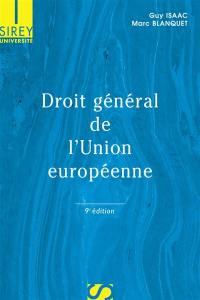 SIREY
UNIVERSITÉ

Guy ISAAC
Marc BLANQUET

Droit général de l'Union européenne

9e édition